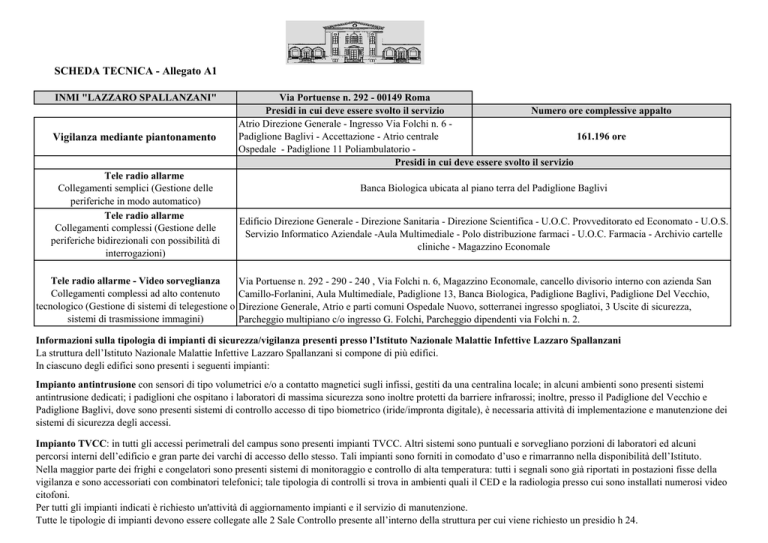 SCHEDA TECNICA - Allegato A1

| INMI "LAZZARO SPALLANZANI" | Via Portuense n. 292 - 00149 Roma | |
|---|---|---|
| | Presidi in cui deve essere svolto il servizio | Numero ore complessive appalto |
| Vigilanza mediante piantonamento | Atrio Direzione Generale - Ingresso Via Folchi n. 6 - Padiglione Baglivi - Accettazione - Atrio centrale Ospedale - Padiglione 11 Poliambulatorio - | 161.196 ore |
| | Presidi in cui deve essere svolto il servizio | |
| Tele radio allarme Collegamenti semplici (Gestione delle periferiche in modo automatico) | Banca Biologica ubicata al piano terra del Padiglione Baglivi | |
| Tele radio allarme Collegamenti complessi (Gestione delle periferiche bidirezionali con possibilità di interrogazioni) | Edificio Direzione Generale - Direzione Sanitaria - Direzione Scientifica - U.O.C. Provveditorato ed Economato - U.O.S. Servizio Informatico Aziendale -Aula Multimediale - Polo distribuzione farmaci - U.O.C. Farmacia - Archivio cartelle cliniche - Magazzino Economale | |
| Tele radio allarme - Video sorveglianza Collegamenti complessi ad alto contenuto tecnologico (Gestione di sistemi di telegestione o sistemi di trasmissione immagini) | Via Portuense n. 292 - 290 - 240 , Via Folchi n. 6, Magazzino Economale, cancello divisorio interno con azienda San Camillo-Forlanini, Aula Multimediale, Padiglione 13, Banca Biologica, Padiglione Baglivi, Padiglione Del Vecchio, Direzione Generale, Atrio e parti comuni Ospedale Nuovo, sotterranei ingresso spogliatoi, 3 Uscite di sicurezza, Parcheggio multipiano c/o ingresso G. Folchi, Parcheggio dipendenti via Folchi n. 2. | |

Informazioni sulla tipologia di impianti di sicurezza/vigilanza presenti presso l'Istituto Nazionale Malattie Infettive Lazzaro Spallanzani
La struttura dell'Istituto Nazionale Malattie Infettive Lazzaro Spallanzani si compone di più edifici.
In ciascuno degli edifici sono presenti i seguenti impianti:

Impianto antintrusione con sensori di tipo volumetrici e/o a contatto magnetici sugli infissi, gestiti da una centralina locale; in alcuni ambienti sono presenti sistemi antintrusione dedicati; i padiglioni che ospitano i laboratori di massima sicurezza sono inoltre protetti da barriere infrarossi; inoltre, presso il Padiglione del Vecchio e Padiglione Baglivi, dove sono presenti sistemi di controllo accesso di tipo biometrico (iride/impronta digitale), è necessaria attività di implementazione e manutenzione dei sistemi di sicurezza degli accessi.

Impianto TVCC: in tutti gli accessi perimetrali del campus sono presenti impianti TVCC. Altri sistemi sono puntuali e sorvegliano porzioni di laboratori ed alcuni percorsi interni dell'edificio e gran parte dei varchi di accesso dello stesso. Tali impianti sono forniti in comodato d'uso e rimarranno nella disponibilità dell'Istituto.
Nella maggior parte dei frighi e congelatori sono presenti sistemi di monitoraggio e controllo di alta temperatura: tutti i segnali sono già riportati in postazioni fisse della vigilanza e sono accessoriati con combinatori telefonici; tale tipologia di controlli si trova in ambienti quali il CED e la radiologia presso cui sono installati numerosi video citofoni.
Per tutti gli impianti indicati è richiesto un'attività di aggiornamento impianti e il servizio di manutenzione.
Tutte le tipologie di impianti devono essere collegate alle 2 Sale Controllo presente all'interno della struttura per cui viene richiesto un presidio h 24.